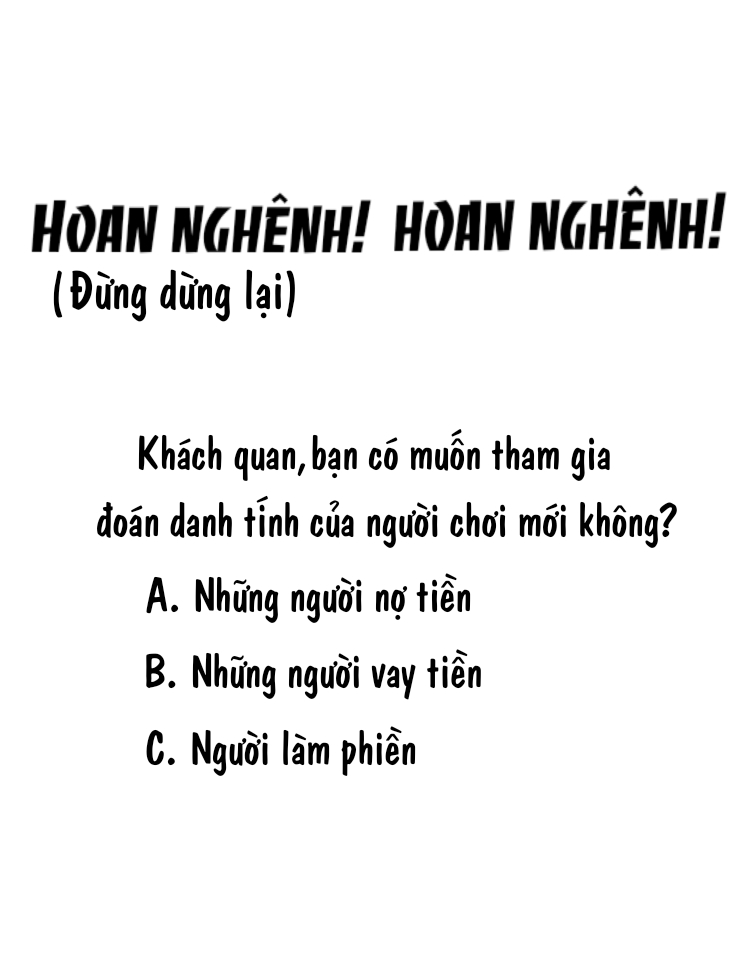 HOAN NGHÊNH! HOAN NGHÊNH!
(Đừng dừng lại)

Khách quan, bạn có muốn tham gia đoán danh tính của người chơi mới không?

A. Những người nợ tiền

B. Những người vay tiền

C. Người làm phiền